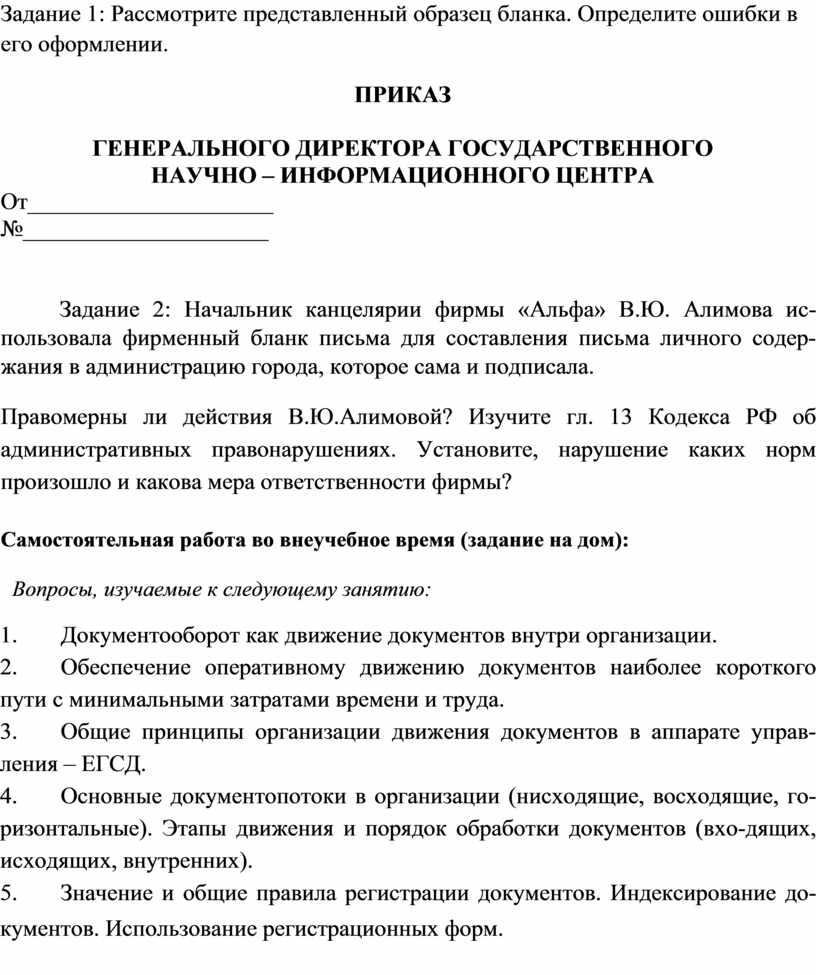 Задание 1: Рассмотрите представленный образец бланка. Определите ошибки в его оформлении.

ПРИКАЗ

ГЕНЕРАЛЬНОГО ДИРЕКТОРА ГОСУДАРСТВЕННОГО НАУЧНО – ИНФОРМАЦИОННОГО ЦЕНТРА

От______________________
№______________________

Задание 2: Начальник канцелярии фирмы «Альфа» В.Ю. Алимова использовала фирменный бланк письма для составления письма личного содержания в администрацию города, которое сама и подписала.

Правомерны ли действия В.Ю.Алимовой? Изучите гл. 13 Кодекса РФ об административных правонарушениях. Установите, нарушение каких норм произошло и какова мера ответственности фирмы?

Самостоятельная работа во внеучебное время (задание на дом):

Вопросы, изучаемые к следующему занятию:

1. Документооборот как движение документов внутри организации.
2. Обеспечение оперативному движению документов наиболее короткого пути с минимальными затратами времени и труда.
3. Общие принципы организации движения документов в аппарате управления – ЕГСД.
4. Основные документопотоки в организации (нисходящие, восходящие, горизонтальные). Этапы движения и порядок обработки документов (вхо-дящих, исходящих, внутренних).
5. Значение и общие правила регистрации документов. Индексирование документов. Использование регистрационных форм.